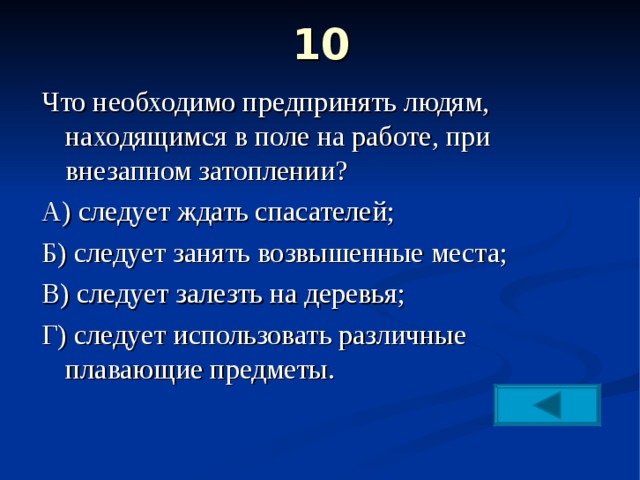 10

Что необходимо предпринять людям, находящимся в поле на работе, при внезапном затоплении?

А) следует ждать спасателей;

Б) следует занять возвышенные места;

В) следует залезть на деревья;

Г) следует использовать различные плавающие предметы.